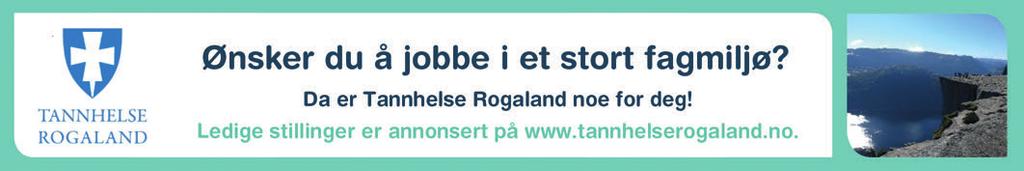 TANNHELSE
ROGALAND

Ønsker du å jobbe i et stort fagmiljø?

Da er Tannhelse Rogaland noe for deg!

Ledige stillinger er annonsert på www.tannhelserogaland.no.